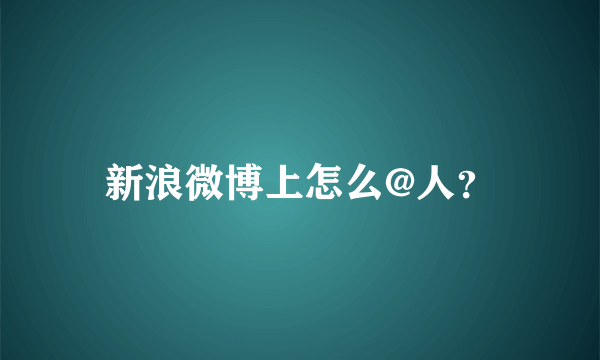 新浪微博上怎么@人？